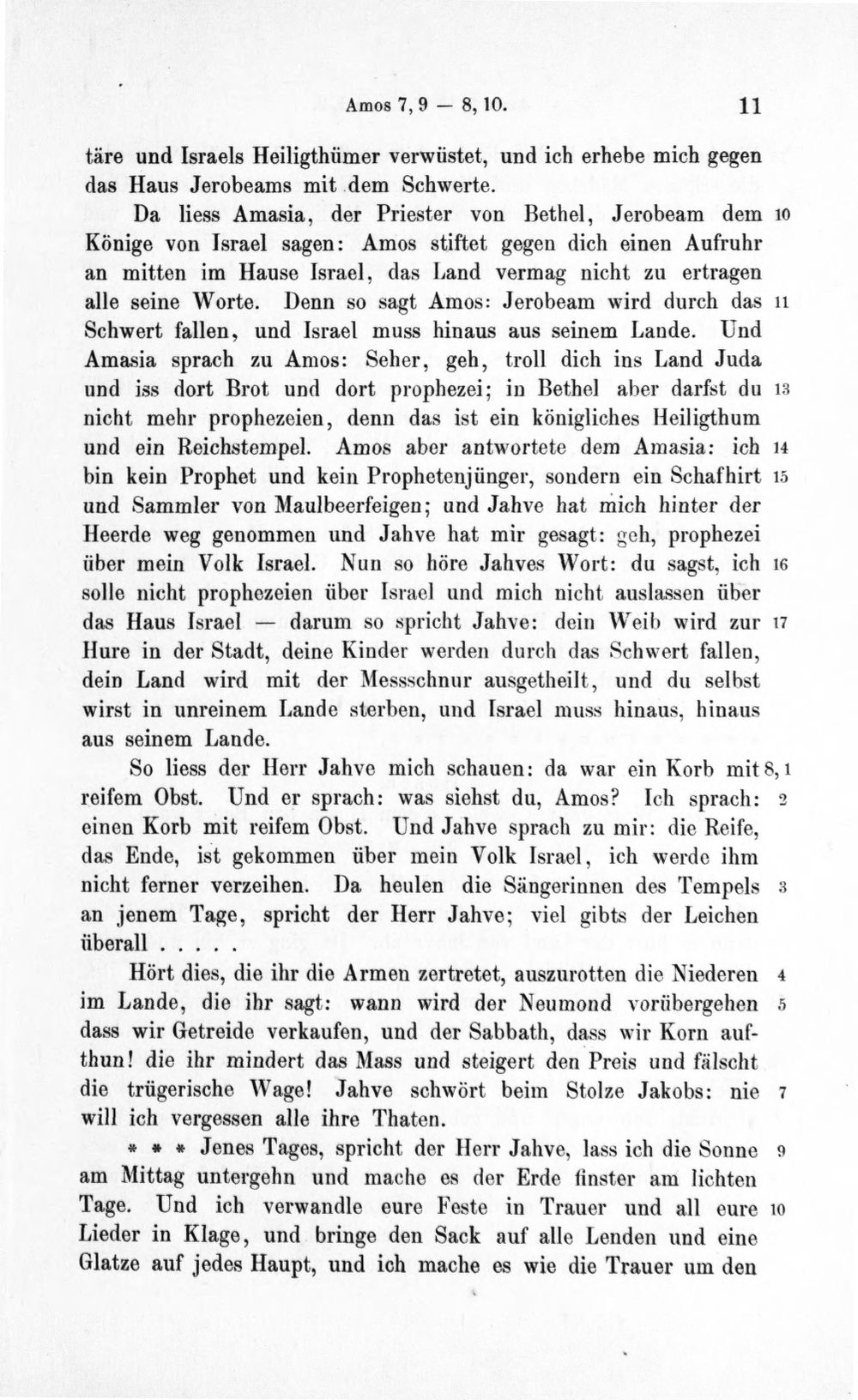 Amos 7, 9 — 8, 10. 11

täre und Israels Heiligthümer verwüstet, und ich erhebe mich gegen das Haus Jerobeams mit dem Schwerte.

Da liess Amasia, der Priester von Bethel, Jerobeam dem 10 Könige von Israel sagen: Amos stiftet gegen dich einen Aufruhr an mitten im Hause Israel, das Land vermag nicht zu ertragen alle seine Worte. Denn so sagt Amos: Jerobeam wird durch das 11 Schwert fallen, und Israel muss hinaus aus seinem Lande. Und Amasia sprach zu Amos: Seher, geh, troll dich ins Land Juda und iss dort Brot und dort prophezei; in Bethel aber darfst du 13 nicht mehr prophezeien, denn das ist ein königliches Heiligthum und ein Reichstempel. Amos aber antwortete dem Amasia: ich 14 bin kein Prophet und kein Prophetenjünger, sondern ein Schafhirt 15 und Sammler von Maulbeerfeigen; und Jahve hat mich hinter der Heerde weg genommen und Jahve hat mir gesagt: geh, prophezei über mein Volk Israel. Nun so höre Jahves Wort: du sagst, ich 16 solle nicht prophezeien über Israel und mich nicht auslassen über das Haus Israel — darum so spricht Jahve: dein Weib wird zur 17 Hure in der Stadt, deine Kinder werden durch das Schwert fallen, dein Land wird mit der Messschnur ausgetheilt, und du selbst wirst in unreinem Lande sterben, und Israel muss hinaus, hinaus aus seinem Lande.

So liess der Herr Jahve mich schauen: da war ein Korb mit 8, 1 reifem Obst. Und er sprach: was siehst du, Amos? Ich sprach: 2 einen Korb mit reifem Obst. Und Jahve sprach zu mir: die Reife, das Ende, ist gekommen über mein Volk Israel, ich werde ihm nicht ferner verzeihen. Da heulen die Sängerinnen des Tempels 3 an jenem Tage, spricht der Herr Jahve; viel gibts der Leichen überall . . . . .

Hört dies, die ihr die Armen zertretet, auszurotten die Niederen 4 im Lande, die ihr sagt: wann wird der Neumond vorübergehen 5 dass wir Getreide verkaufen, und der Sabbath, dass wir Korn aufthun! die ihr mindert das Mass und steigert den Preis und fälscht die trügerische Wage! Jahve schwört beim Stolze Jakobs: nie 7 will ich vergessen alle ihre Thaten.

* * * Jenes Tages, spricht der Herr Jahve, lass ich die Sonne 9 am Mittag untergehn und mache es der Erde finster am lichten Tage. Und ich verwandle eure Feste in Trauer und all eure 10 Lieder in Klage, und bringe den Sack auf alle Lenden und eine Glatze auf jedes Haupt, und ich mache es wie die Trauer um den